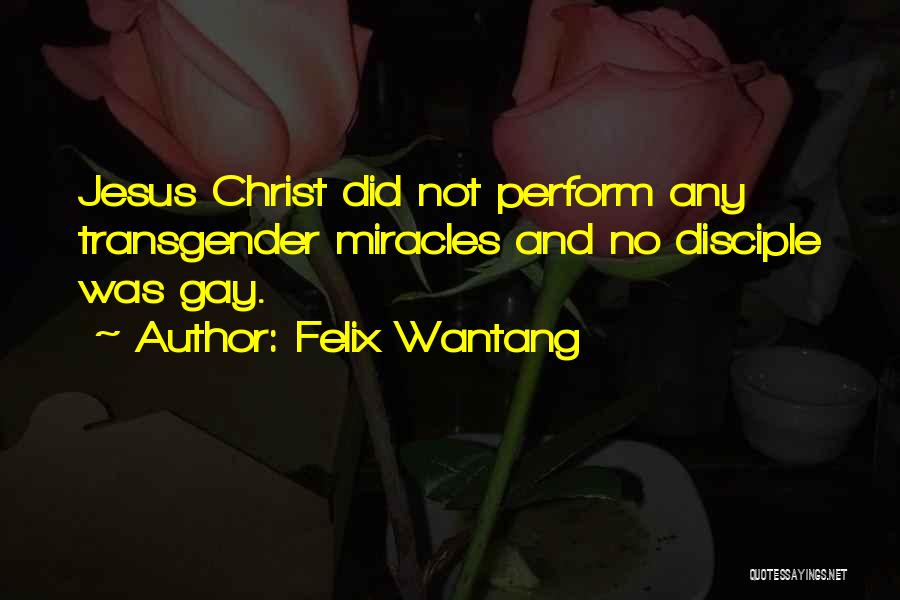 Jesus Christ did not perform any transgender miracles and no disciple was gay.

~ Author: Felix Wantang

QUOTESSAYINGS.NET